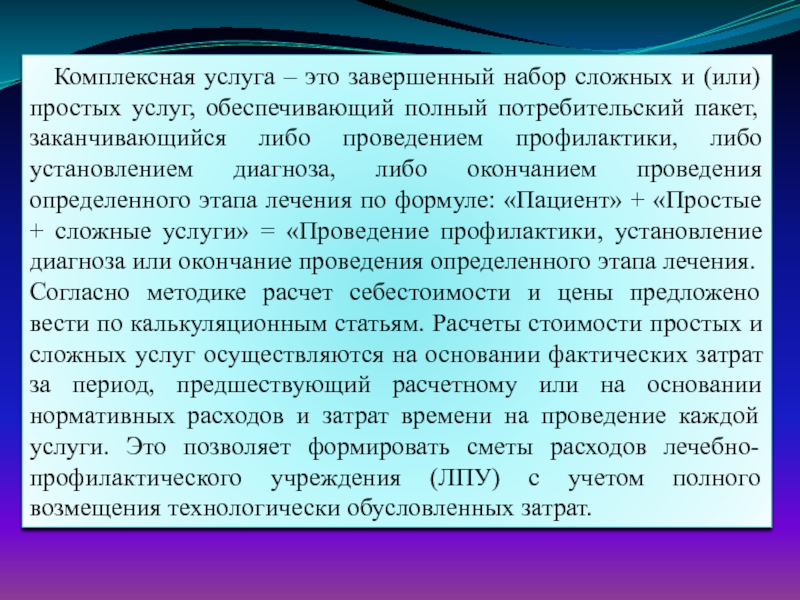 Комплексная услуга – это завершенный набор сложных и (или) простых услуг, обеспечивающий полный потребительский пакет, заканчивающийся либо проведением профилактики, либо установлением диагноза, либо окончанием проведения определенного этапа лечения по формуле: «Пациент» + «Простые + сложные услуги» = «Проведение профилактики, установление диагноза или окончание проведения определенного этапа лечения. Согласно методике расчет себестоимости и цены предложено вести по калькуляционным статьям. Расчеты стоимости простых и сложных услуг осуществляются на основании фактических затрат за период, предшествующий расчетному или на основании нормативных расходов и затрат времени на проведение каждой услуги. Это позволяет формировать сметы расходов лечебно-профилактического учреждения (ЛПУ) с учетом полного возмещения технологически обусловленных затрат.